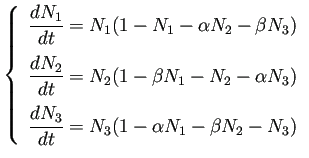 $$\begin{cases} \frac{dN_1}{dt} = N_1(1 - N_1 - \alpha N_2 - \beta N_3) \\ \frac{dN_2}{dt} = N_2(1 - \beta N_1 - N_2 - \alpha N_3) \\ \frac{dN_3}{dt} = N_3(1 - \alpha N_1 - \beta N_2 - N_3) \end{cases}$$